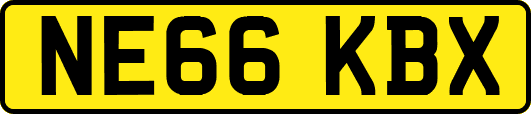 NE66 KBX